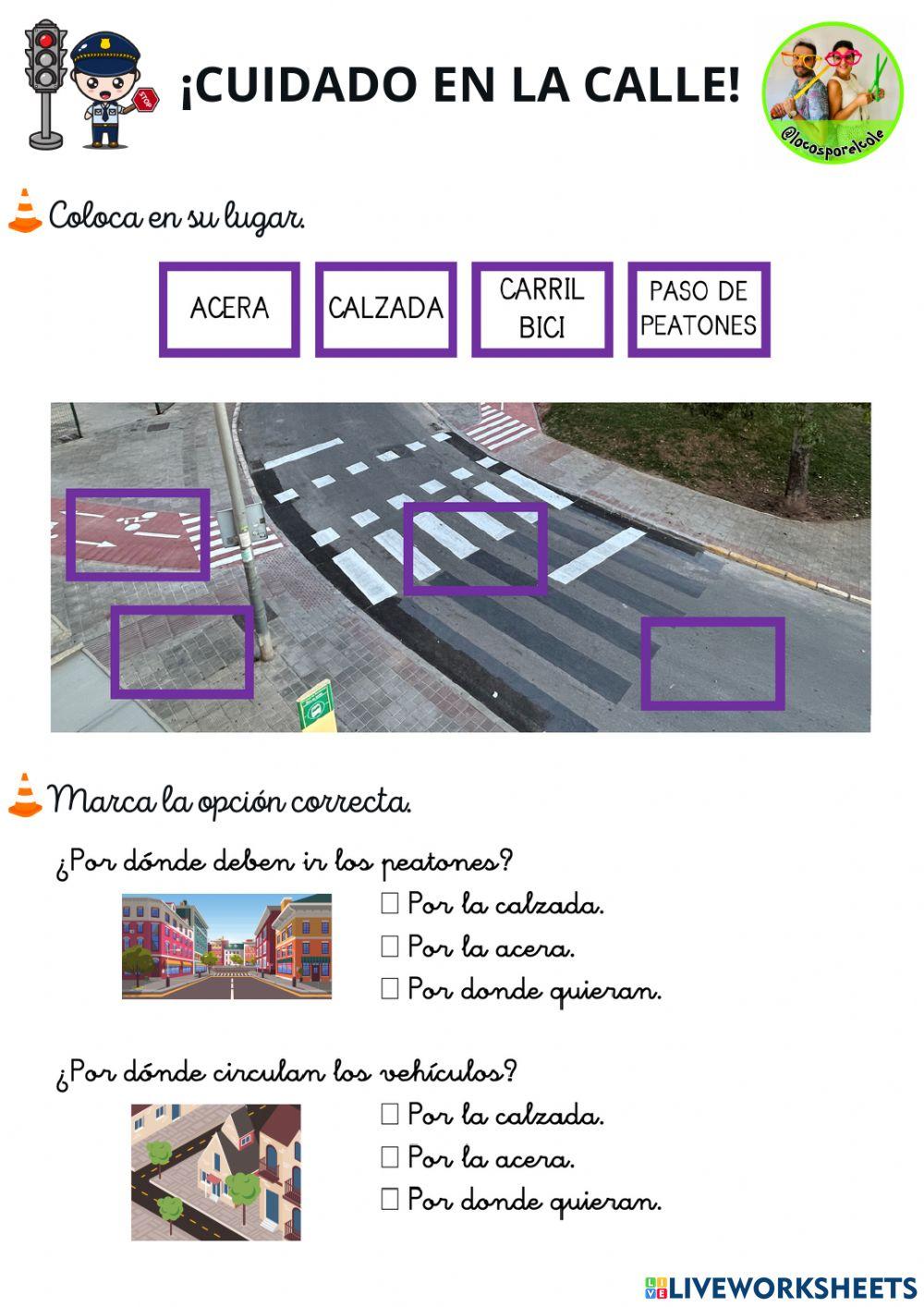 STOP

¡CUIDADO EN LA CALLE!

@locosporelcole

Coloca en su lugar.

ACERA

CALZADA

CARRIL BICI

PASO DE PEATONES

Marca la opción correcta.

¿Por dónde deben ir los peatones?

☐ Por la calzada.
☐ Por la acera.
☐ Por donde quieran.

¿Por dónde circulan los vehículos?

☐ Por la calzada.
☐ Por la acera.
☐ Por donde quieran.

LIVEWORKSHEETS